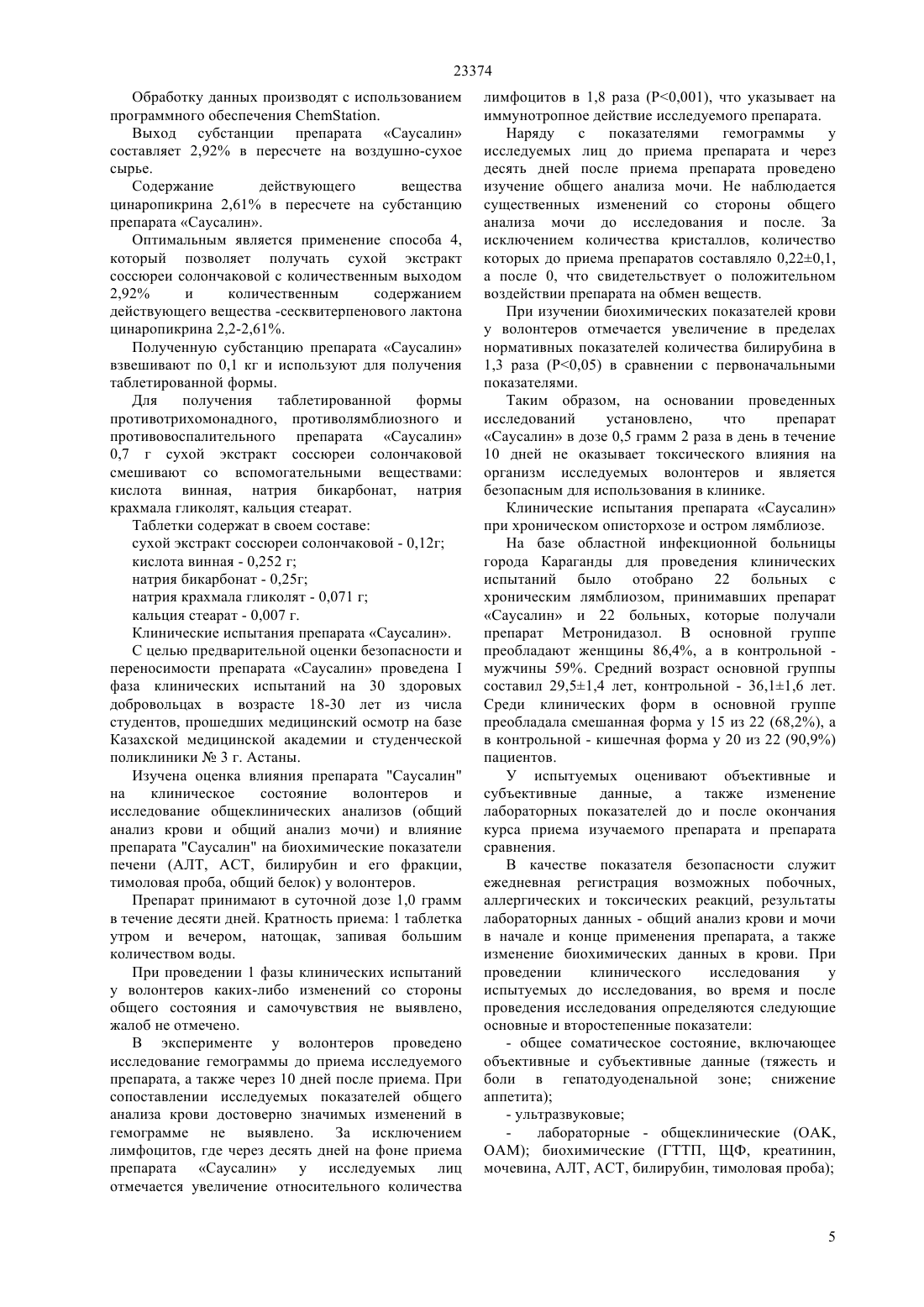 23374

Обработку данных производят с использованием программного обеспечения ChemStation.

Выход субстанции препарата «Саусалин» составляет 2,92% в пересчете на воздушно-сухое сырье.

Содержание действующего вещества цинаропикрина 2,61% в пересчете на субстанцию препарата «Саусалин».

Оптимальным является применение способа 4, который позволяет получать сухой экстракт соссюреи солончаковой с количественным выходом 2,92% и количественным содержанием действующего вещества -сесквитерпенового лактона цинаропикрина 2,2-2,61%.

Полученную субстанцию препарата «Саусалин» взвешивают по 0,1 кг и используют для получения таблетированной формы.

Для получения таблетированной формы противотрихомонадного, противолямблиозного и противовоспалительного препарата «Саусалин» 0,7 г сухой экстракт соссюреи солончаковой смешивают со вспомогательными веществами: кислота винная, натрия бикарбонат, натрия крахмала гликолят, кальция стеарат.

Таблетки содержат в своем составе:

сухой экстракт соссюреи солончаковой - 0,12г;

кислота винная - 0,252 г;

натрия бикарбонат - 0,25г;

натрия крахмала гликолят - 0,071 г;

кальция стеарат - 0,007 г.

Клинические испытания препарата «Саусалин».

С целью предварительной оценки безопасности и переносимости препарата «Саусалин» проведена I фаза клинических испытаний на 30 здоровых добровольцах в возрасте 18-30 лет из числа студентов, прошедших медицинский осмотр на базе Казахской медицинской академии и студенческой поликлиники № 3 г. Астаны.

Изучена оценка влияния препарата "Саусалин" на клиническое состояние волонтеров и исследование общеклинических анализов (общий анализ крови и общий анализ мочи) и влияние препарата "Саусалин" на биохимические показатели печени (АЛТ, АСТ, билирубин и его фракции, тимоловая проба, общий белок) у волонтеров.

Препарат принимают в суточной дозе 1,0 грамм в течение десяти дней. Кратность приема: 1 таблетка утром и вечером, натощак, запивая большим количеством воды.

При проведении 1 фазы клинических испытаний у волонтеров каких-либо изменений со стороны общего состояния и самочувствия не выявлено, жалоб не отмечено.

В эксперименте у волонтеров проведено исследование гемограммы до приема исследуемого препарата, а также через 10 дней после приема. При сопоставлении исследуемых показателей общего анализа крови достоверно значимых изменений в гемограмме не выявлено. За исключением лимфоцитов, где через десять дней на фоне приема препарата «Саусалин» у исследуемых лиц отмечается увеличение относительного количества лимфоцитов в 1,8 раза (P<0,001), что указывает на иммунотропное действие исследуемого препарата.

Наряду с показателями гемограммы у исследуемых лиц до приема препарата и через десять дней после приема препарата проведено изучение общего анализа мочи. Не наблюдается существенных изменений со стороны общего анализа мочи до исследования и после. За исключением количества кристаллов, количество которых до приема препаратов составляло 0,22±0,1, а после 0, что свидетельствует о положительном воздействии препарата на обмен веществ.

При изучении биохимических показателей крови у волонтеров отмечается увеличение в пределах нормативных показателей количества билирубина в 1,3 раза (P<0,05) в сравнении с первоначальными показателями.

Таким образом, на основании проведенных исследований установлено, что препарат «Саусалин» в дозе 0,5 грамм 2 раза в день в течение 10 дней не оказывает токсического влияния на организм исследуемых волонтеров и является безопасным для использования в клинике.

Клинические испытания препарата «Саусалин» при хроническом описторхозе и остром лямблиозе.

На базе областной инфекционной больницы города Караганды для проведения клинических испытаний было отобрано 22 больных с хроническим лямблиозом, принимавших препарат «Саусалин» и 22 больных, которые получали препарат Метронидазол. В основной группе преобладают женщины 86,4%, а в контрольной - мужчины 59%. Средний возраст основной группы составил 29,5±1,4 лет, контрольной - 36,1±1,6 лет. Среди клинических форм в основной группе преобладала смешанная форма у 15 из 22 (68,2%), а в контрольной - кишечная форма у 20 из 22 (90,9%) пациентов.

У испытуемых оценивают объективные и субъективные данные, а также изменение лабораторных показателей до и после окончания курса приема изучаемого препарата и препарата сравнения.

В качестве показателя безопасности служит ежедневная регистрация возможных побочных, аллергических и токсических реакций, результаты лабораторных данных - общий анализ крови и мочи в начале и конце применения препарата, а также изменение биохимических данных в крови. При проведении клинического исследования у испытуемых до исследования, во время и после проведения исследования определяются следующие основные и второстепенные показатели:

- общее соматическое состояние, включающее объективные и субъективные данные (тяжесть и боли в гепатодуоденальной зоне; снижение аппетита);

- ультразвуковые;

- лабораторные - общеклинические (ОАК, ОАМ); биохимические (ГТТП, ЩФ, креатинин, мочевина, АЛТ, АСТ, билирубин, тимоловая проба);

5